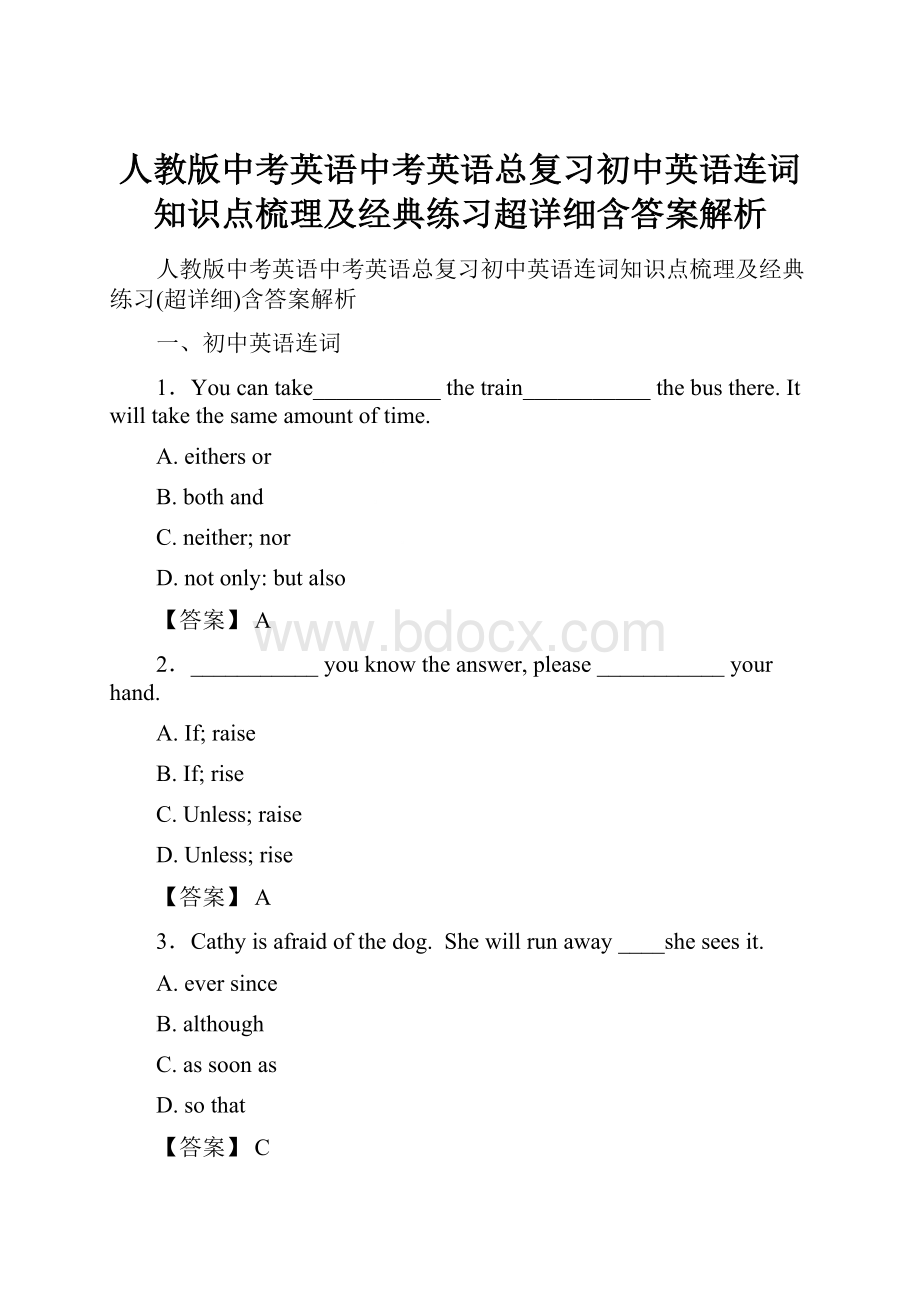 人教版中考英语中考英语总复习初中英语连词知识点梳理及经典练习超详细含答案解析

人教版中考英语中考英语总复习初中英语连词知识点梳理及经典练习(超详细)含答案解析

一、初中英语连词

1．You can take___________ the train___________ the bus there. It will take the same amount of time.

A. eithers or

B. both and

C. neither; nor

D. not only: but also

【答案】 A

www.bdocx.com

2．___________ you know the answer, please ___________ your hand.

A. If; raise

B. If; rise

C. Unless; raise

D. Unless; rise

【答案】 A

3．Cathy is afraid of the dog. She will run away ____she sees it.

A. ever since

B. although

C. as soon as

D. so that

【答案】 C